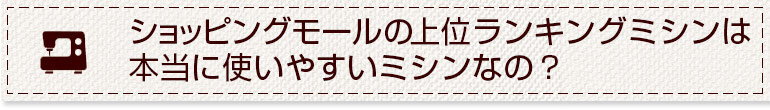 ショッピングモールの上位ランキングミシンは本当に使いやすいミシンなの？